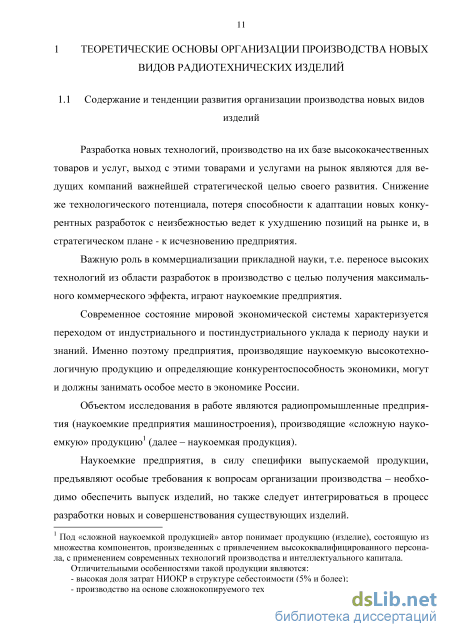 11

1 ТЕОРЕТИЧЕСКИЕ ОСНОВЫ ОРГАНИЗАЦИИ ПРОИЗВОДСТВА НОВЫХ ВИДОВ РАДИОТЕХНИЧЕСКИХ ИЗДЕЛИЙ

1.1 Содержание и тенденции развития организации производства новых видов изделий

Разработка новых технологий, производство на их базе высококачественных товаров и услуг, выход с этими товарами и услугами на рынок являются для ведущих компаний важнейшей стратегической целью своего развития. Снижение же технологического потенциала, потеря способности к адаптации новых конкурентных разработок с неизбежностью ведет к ухудшению позиций на рынке и, в стратегическом плане - к исчезновению предприятия.

Важную роль в коммерциализации прикладной науки, т.е. переносе высоких технологий из области разработок в производство с целью получения максимального коммерческого эффекта, играют наукоемкие предприятия.

Современное состояние мировой экономической системы характеризуется переходом от индустриального и постиндустриального уклада к периоду науки и знаний. Именно поэтому предприятия, производящие наукоемкую высокотехнологичную продукцию и определяющие конкурентоспособность экономики, могут и должны занимать особое место в экономике России.

Объектом исследования в работе являются радиопромышленные предприятия (наукоемкие предприятия машиностроения), производящие «сложную наукоемкую» продукцию$^1$ (далее – наукоемкая продукция).

Наукоемкие предприятия, в силу специфики выпускаемой продукции, предъявляют особые требования к вопросам организации производства – необходимо обеспечить выпуск изделий, но также следует интегрироваться в процесс разработки новых и совершенствования существующих изделий.

$^1$ Под «сложной наукоемкой продукцией» автор понимает продукцию (изделие), состоящую из множества компонентов, произведенных с привлечением высококвалифицированного персонала, с применением современных технологий производства и интеллектуального капитала.
Отличительными особенностями такой продукции являются:
- высокая доля затрат НИОКР в структуре себестоимости (5% и более);
- производство на основе сложнокопируемого тех

dsLib.net
библиотека диссертаций